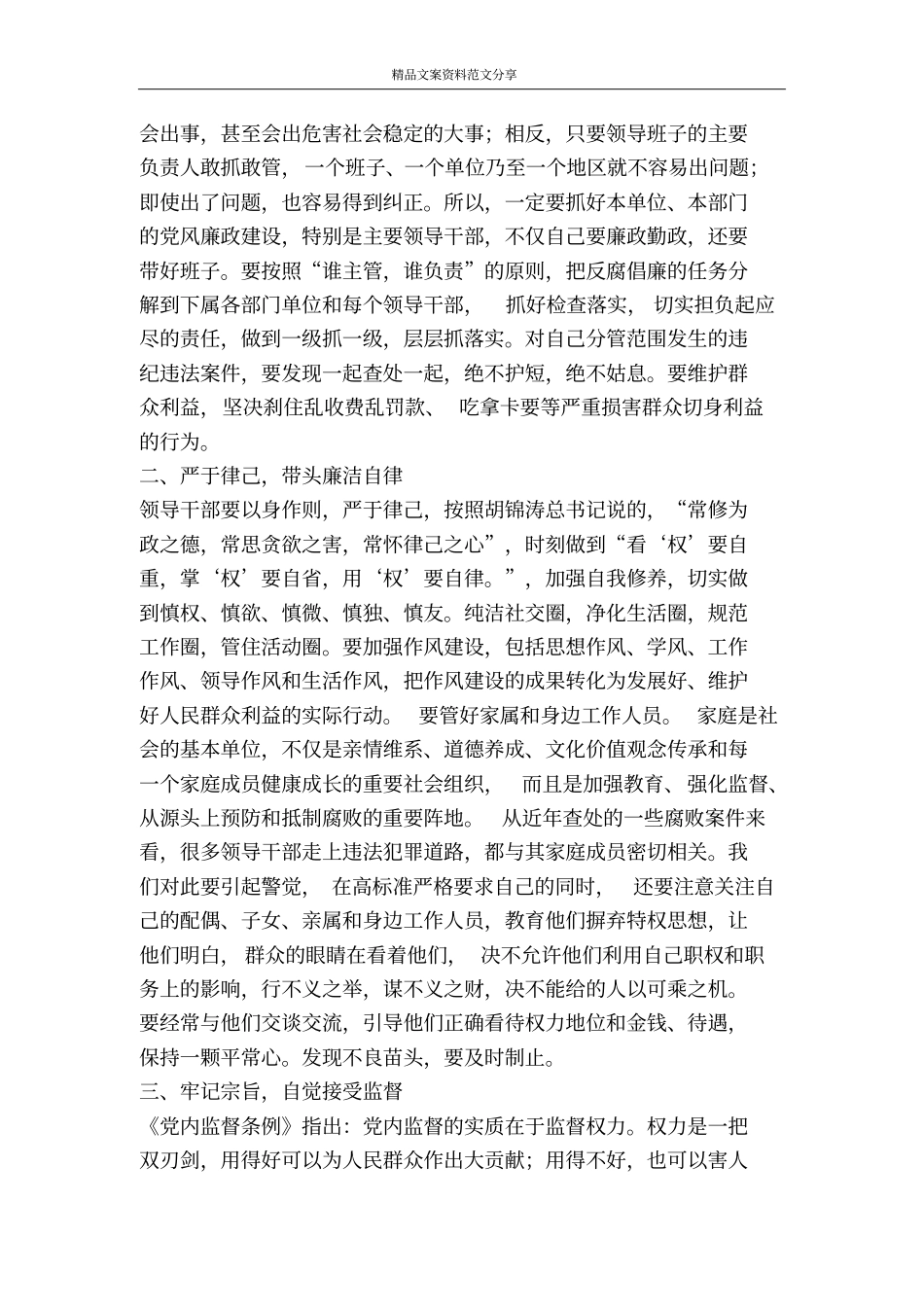 精品文案资料范文分享

会出事，甚至会出危害社会稳定的大事；相反，只要领导班子的主要负责人敢抓敢管，一个班子、一个单位乃至一个地区就不容易出问题；即使出了问题，也容易得到纠正。所以，一定要抓好本单位、本部门的党风廉政建设，特别是主要领导干部，不仅自己要廉政勤政，还要带好班子。要按照“谁主管，谁负责”的原则，把反腐倡廉的任务分解到下属各部门单位和每个领导干部，抓好检查落实，切实担负起应尽的责任，做到一级抓一级，层层抓落实。对自己分管范围发生的违纪违法案件，要发现一起查处一起，绝不护短，绝不姑息。要维护群众利益，坚决刹住乱收费乱罚款、吃拿卡要等严重损害群众切身利益的行为。

二、严于律己，带头廉洁自律

领导干部要以身作则，严于律己，按照胡锦涛总书记说的，“常修为政之德，常思贪欲之害，常怀律己之心”，时刻做到“看‘权’要自重，掌‘权’要自省，用‘权’要自律。”，加强自我修养，切实做到慎权、慎欲、慎微、慎独、慎友。纯洁社交圈，净化生活圈，规范工作圈，管住活动圈。要加强作风建设，包括思想作风、学风、工作作风、领导作风和生活作风，把作风建设的成果转化为发展好、维护好人民群众利益的实际行动。要管好家属和身边工作人员。家庭是社会的基本单位，不仅是亲情维系、道德养成、文化价值观念传承和每一个家庭成员健康成长的重要社会组织，而且是加强教育、强化监督、从源头上预防和抵制腐败的重要阵地。从近年查处的一些腐败案件来看，很多领导干部走上违法犯罪道路，都与其家庭成员密切相关。我们对此要引起警觉，在高标准严格要求自己的同时，还要注意关注自己的配偶、子女、亲属和身边工作人员，教育他们摒弃特权思想，让他们明白，群众的眼睛在看着他们，决不允许他们利用自己职权和职务上的影响，行不义之举，谋不义之财，决不能给的人以可乘之机。要经常与他们交谈交流，引导他们正确看待权力地位和金钱、待遇，保持一颗平常心。发现不良苗头，要及时制止。

三、牢记宗旨，自觉接受监督

《党内监督条例》指出：党内监督的实质在于监督权力。权力是一把双刃剑，用得好可以为人民群众作出大贡献；用得不好，也可以害人